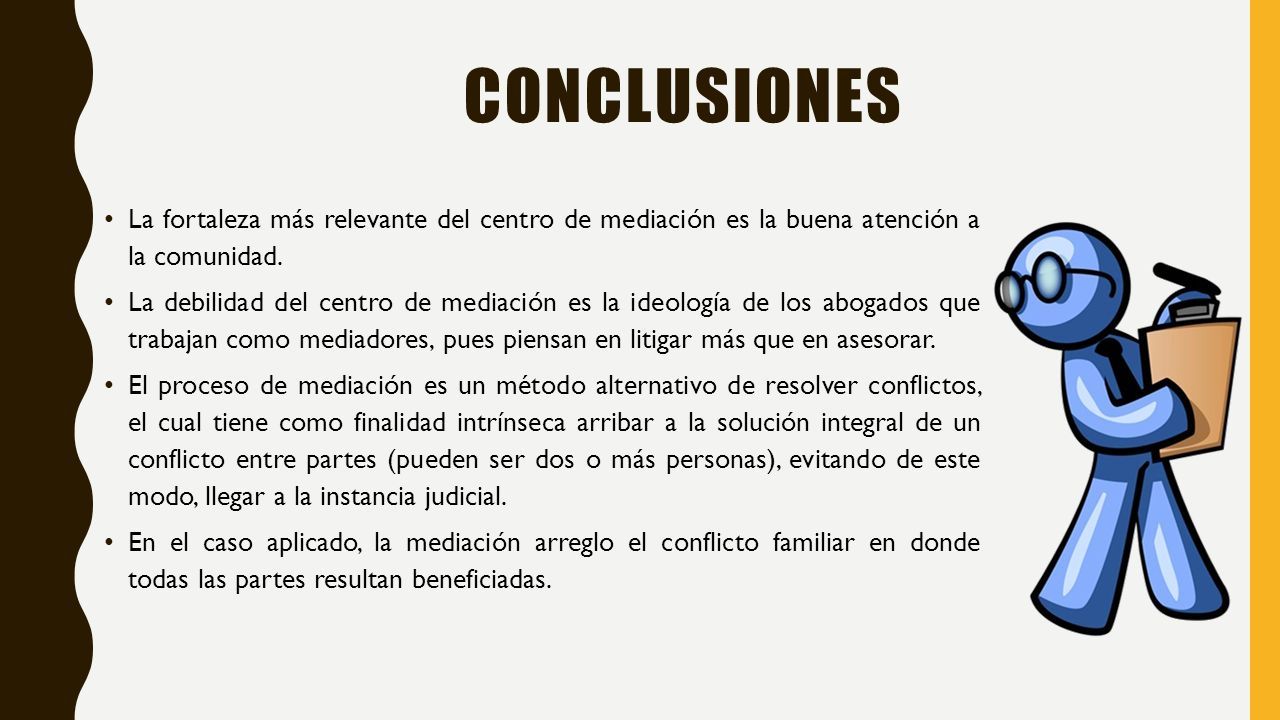 CONCLUSIONES

• La fortaleza más relevante del centro de mediación es la buena atención a la comunidad.

• La debilidad del centro de mediación es la ideología de los abogados que trabajan como mediadores, pues piensan en litigar más que en asesorar.

• El proceso de mediación es un método alternativo de resolver conflictos, el cual tiene como finalidad intrínseca arribar a la solución integral de un conflicto entre partes (pueden ser dos o más personas), evitando de este modo, llegar a la instancia judicial.

• En el caso aplicado, la mediación arreglo el conflicto familiar en donde todas las partes resultan beneficiadas.